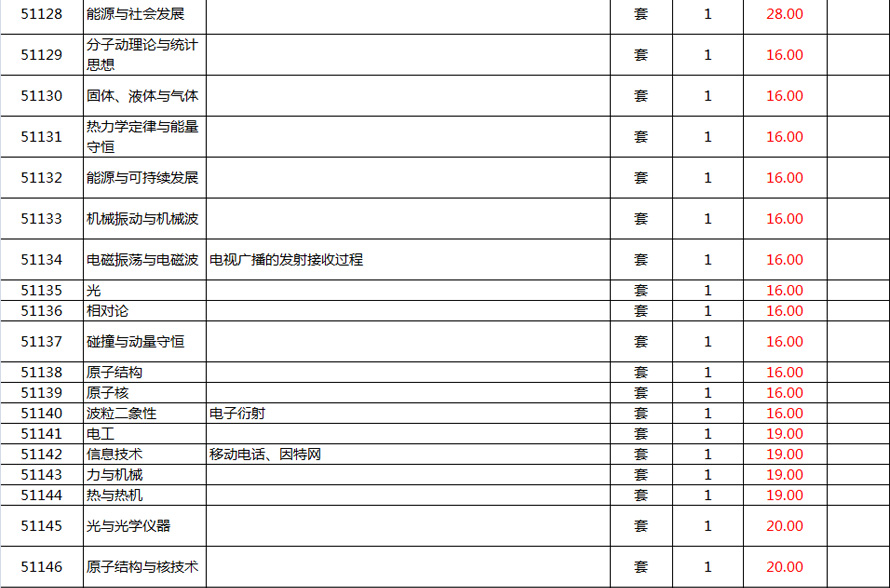 | 51128 | 能源与社会发展 |  | 套 | 1 | 28.00 |  |
|---|---|---|---|---|---|---|
| 51129 | 分子动理论与统计思想 |  | 套 | 1 | 16.00 |  |
| 51130 | 固体、液体与气体 |  | 套 | 1 | 16.00 |  |
| 51131 | 热力学定律与能量守恒 |  | 套 | 1 | 16.00 |  |
| 51132 | 能源与可持续发展 |  | 套 | 1 | 16.00 |  |
| 51133 | 机械振动与机械波 |  | 套 | 1 | 16.00 |  |
| 51134 | 电磁振荡与电磁波 | 电视广播的发射接收过程 | 套 | 1 | 16.00 |  |
| 51135 | 光 |  | 套 | 1 | 16.00 |  |
| 51136 | 相对论 |  | 套 | 1 | 16.00 |  |
| 51137 | 碰撞与动量守恒 |  | 套 | 1 | 16.00 |  |
| 51138 | 原子结构 |  | 套 | 1 | 16.00 |  |
| 51139 | 原子核 |  | 套 | 1 | 16.00 |  |
| 51140 | 波粒二象性 | 电子衍射 | 套 | 1 | 16.00 |  |
| 51141 | 电工 |  | 套 | 1 | 19.00 |  |
| 51142 | 信息技术 | 移动电话、因特网 | 套 | 1 | 19.00 |  |
| 51143 | 力与机械 |  | 套 | 1 | 19.00 |  |
| 51144 | 热与热机 |  | 套 | 1 | 19.00 |  |
| 51145 | 光与光学仪器 |  | 套 | 1 | 20.00 |  |
| 51146 | 原子结构与核技术 |  | 套 | 1 | 20.00 |  |